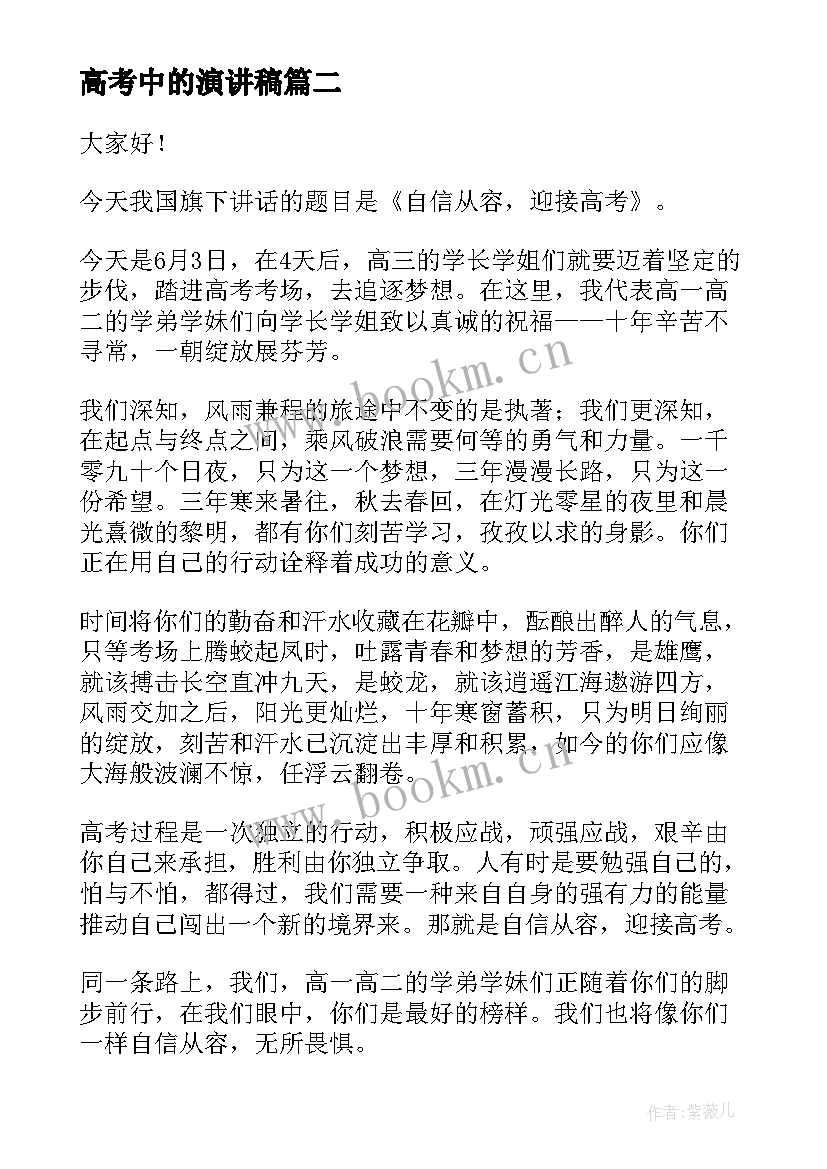 高考中的演讲稿篇二

大家好！

今天我国旗下讲话的题目是《自信从容，迎接高考》。

今天是6月3日，在4天后，高三的学长学姐们就要迈着坚定的步伐，踏进高考考场，去追逐梦想。在这里，我代表高一高二的学弟学妹们向学长学姐致以真诚的祝福——十年辛苦不寻常，一朝绽放展芬芳。

我们深知，风雨兼程的旅途中不变的是执著；我们更深知，在起点与终点之间，乘风破浪需要何等的勇气和力量。一千零九十个日夜，只为这一个梦想，三年漫漫长路，只为这一份希望。三年寒来暑往，秋去春回，在灯光零星的夜里和晨光熹微的黎明，都有你们刻苦学习，孜孜以求的身影。你们正在用自己的行动诠释着成功的意义。

时间将你们的勤奋和汗水收藏在花瓣中，酝酿出醉人的气息，只等考场上腾蛟起凤时，吐露青春和梦想的芳香，是雄鹰，就该搏击长空直冲九天，是蛟龙，就该逍遥江海遨游四方，风雨交加之后，阳光更灿烂，十年寒窗蓄积，只为明日绚丽的绽放，刻苦和汗水已沉淀出丰厚和积累，如今的你们应像大海般波澜不惊，任浮云翻卷。

高考过程是一次独立的行动，积极应战，顽强应战，艰辛由你自己来承担，胜利由你独立争取。人有时是要勉强自己的，怕与不怕，都得过，我们需要一种来自自身的强有力的能量推动自己闯出一个新的境界来。那就是自信从容，迎接高考。

同一条路上，我们，高一高二的学弟学妹们正随着你们的脚步前行，在我们眼中，你们是最好的榜样。我们也将像你们一样自信从容，无所畏惧。

www.bookm.cn

www.bookm.cn

作者：紫薇儿